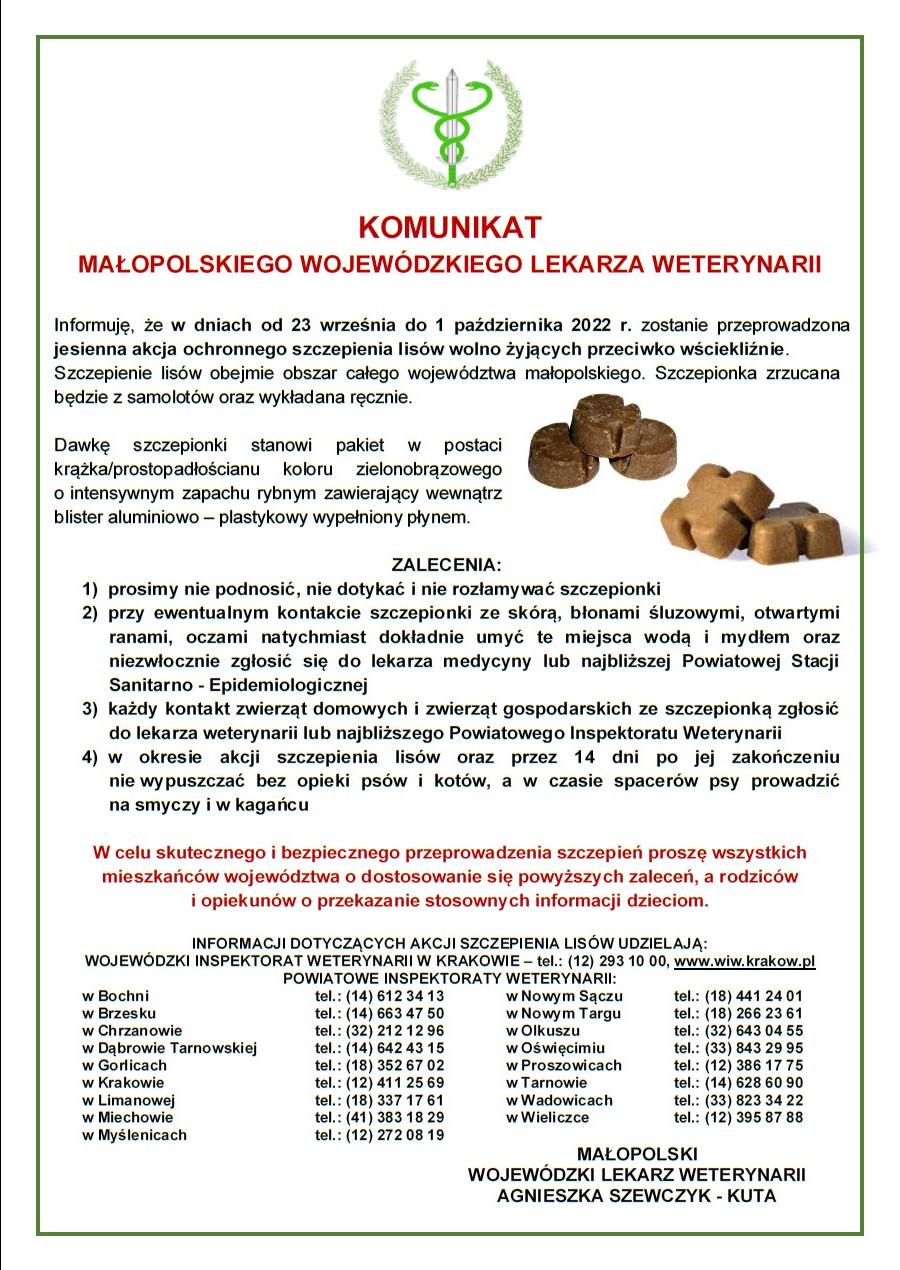 KOMUNIKAT
MAŁOPOLSKIEGO WOJEWÓDZKIEGO LEKARZA WETERYNARII

Informuję, że w dniach od 23 września do 1 października 2022 r. zostanie przeprowadzona jesienna akcja ochronnego szczepienia lisów wolno żyjących przeciwko wściekliźnie. Szczepienie lisów obejmie obszar całego województwa małopolskiego. Szczepionka zrzucana będzie z samolotów oraz wykładana ręcznie.

Dawkę szczepionki stanowi pakiet w postaci krążka/prostopadłościanu koloru zielonobrązowego o intensywnym zapachu rybnym zawierający wewnątrz blister aluminiowo – plastykowy wypełniony płynem.

ZALECENIA:
1) prosimy nie podnosić, nie dotykać i nie rozłamywać szczepionki
2) przy ewentualnym kontakcie szczepionki ze skórą, błonami śluzowymi, otwartymi ranami, oczami natychmiast dokładnie umyć te miejsca wodą i mydłem oraz niezwłocznie zgłosić się do lekarza medycyny lub najbliższej Powiatowej Stacji Sanitarno - Epidemiologicznej
3) każdy kontakt zwierząt domowych i zwierząt gospodarskich ze szczepionką zgłosić do lekarza weterynarii lub najbliższego Powiatowego Inspektoratu Weterynarii
4) w okresie akcji szczepienia lisów oraz przez 14 dni po jej zakończeniu nie wypuszczać bez opieki psów i kotów, a w czasie spacerów psy prowadzić na smyczy i w kagańcu

W celu skutecznego i bezpiecznego przeprowadzenia szczepień proszę wszystkich mieszkańców województwa o dostosowanie się powyższych zaleceń, a rodziców i opiekunów o przekazanie stosownych informacji dzieciom.

INFORMACJI DOTYCZĄCYCH AKCJI SZCZEPIENIA LISÓW UDZIELAJĄ:
WOJEWÓDZKI INSPEKTORAT WETERYNARII W KRAKOWIE – tel.: (12) 293 10 00, www.wiw.krakow.pl
POWIATOWE INSPEKTORATY WETERYNARII:

| | | | |
|---|---|---|---|
| w Bochni | tel.: (14) 612 34 13 | w Nowym Sączu | tel.: (18) 441 24 01 |
| w Brzesku | tel.: (14) 663 47 50 | w Nowym Targu | tel.: (18) 266 23 61 |
| w Chrzanowie | tel.: (32) 212 12 96 | w Olkuszu | tel.: (32) 643 04 55 |
| w Dąbrowie Tarnowskiej | tel.: (14) 642 43 15 | w Oświęcimiu | tel.: (33) 843 29 95 |
| w Gorlicach | tel.: (18) 352 67 02 | w Proszowicach | tel.: (12) 386 17 75 |
| w Krakowie | tel.: (12) 411 25 69 | w Tarnowie | tel.: (14) 628 60 90 |
| w Limanowej | tel.: (18) 337 17 61 | w Wadowicach | tel.: (33) 823 34 22 |
| w Miechowie | tel.: (41) 383 18 29 | w Wieliczce | tel.: (12) 395 87 88 |
| w Myślenicach | tel.: (12) 272 08 19 | | |

MAŁOPOLSKI
WOJEWÓDZKI LEKARZ WETERYNARII
AGNIESZKA SZEWCZYK - KUTA